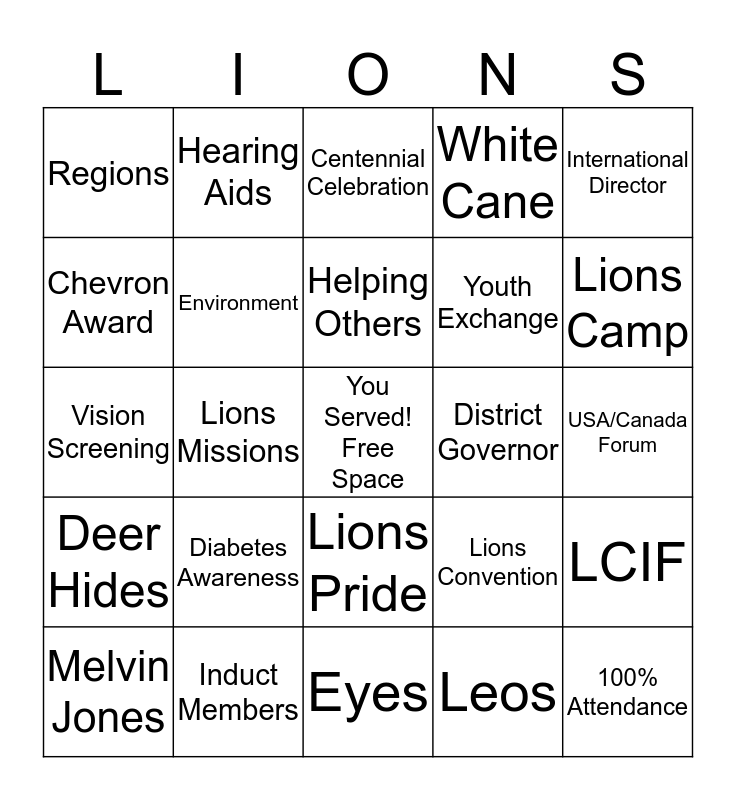 | L | I | O | N | S |
|---|---|---|---|---|
| Regions | Hearing Aids | Centennial Celebration | White Cane | International Director |
| Chevron Award | Environment | Helping Others | Youth Exchange | Lions Camp |
| Vision Screening | Lions Missions | You Served! Free Space | District Governor | USA/Canada Forum |
| Deer Hides | Diabetes Awareness | Lions Pride | Lions Convention | LCIF |
| Melvin Jones | Induct Members | Eyes | Leos | 100% Attendance |